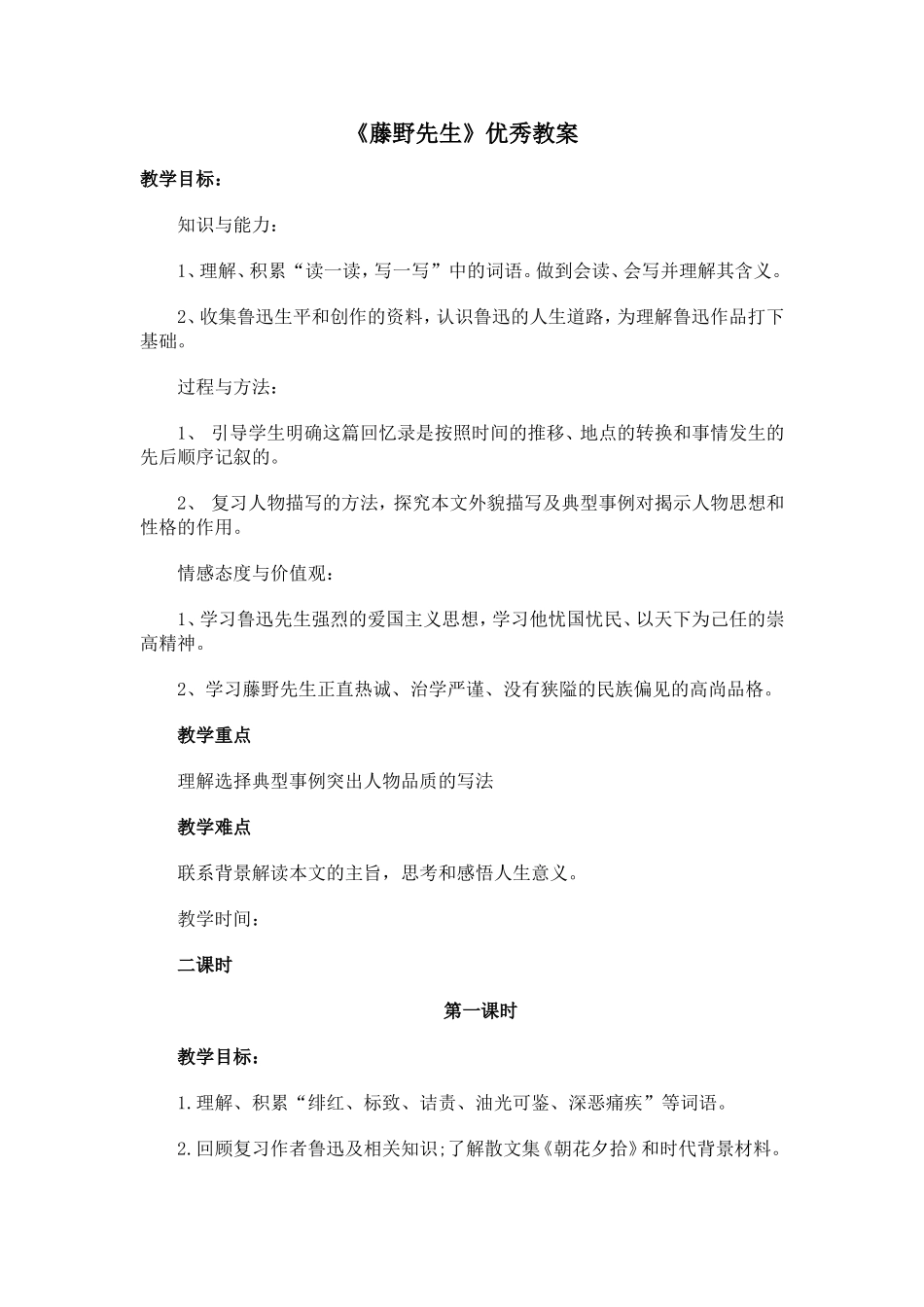 《藤野先生》优秀教案

教学目标：

知识与能力：

1、理解、积累“读一读，写一写”中的词语。做到会读、会写并理解其含义。

2、收集鲁迅生平和创作的资料，认识鲁迅的人生道路，为理解鲁迅作品打下基础。

过程与方法：

1、引导学生明确这篇回忆录是按照时间的推移、地点的转换和事情发生的先后顺序记叙的。

2、复习人物描写的方法，探究本文外貌描写及典型事例对揭示人物思想和性格的作用。

情感态度与价值观：

1、学习鲁迅先生强烈的爱国主义思想，学习他忧国忧民、以天下为己任的崇高精神。

2、学习藤野先生正直热诚、治学严谨、没有狭隘的民族偏见的高尚品格。

教学重点

理解选择典型事例突出人物品质的写法

教学难点

联系背景解读本文的主旨，思考和感悟人生意义。

教学时间：

二课时

第一课时

教学目标：

1.理解、积累“绯红、标致、诘责、油光可鉴、深恶痛疾”等词语。

2.回顾复习作者鲁迅及相关知识;了解散文集《朝花夕拾》和时代背景材料。